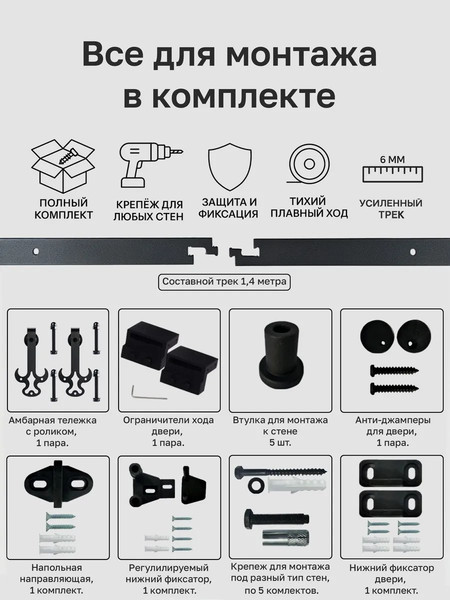 Все для монтажа в комплекте

ПОЛНЫЙ КОМПЛЕКТ

КРЕПЁЖ ДЛЯ ЛЮБЫХ СТЕН

ЗАЩИТА И ФИКСАЦИЯ

ТИХИЙ ПЛАВНЫЙ ХОД

6 ММ

УСИЛЕННЫЙ ТРЕК

Составной трек 1,4 метра

Амбарная тележка с роликом, 1 пара.

Ограничители хода двери, 1 пара.

Втулка для монтажа к стене 5 шт.

Анти-джамперы для двери, 1 пара.

Напольная направляющая, 1 комплект.

Регулилируемый нижний фиксатор, 1 комплект.

Крепеж для монтажа под разный тип стен, по 5 комлектов.

Нижний фиксатор двери, 1 комплект.